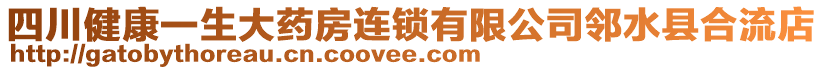 四川健康一生大药房连锁有限公司邻水县合流店
http://gatobythoreau.cn.coovee.com